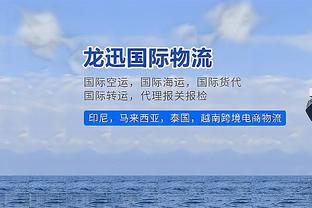 龙迅国际物流

国际空运，国际海运，国际货代
国际转运，代理报关报检

印尼，马来西亚，泰国，越南跨境电商物流